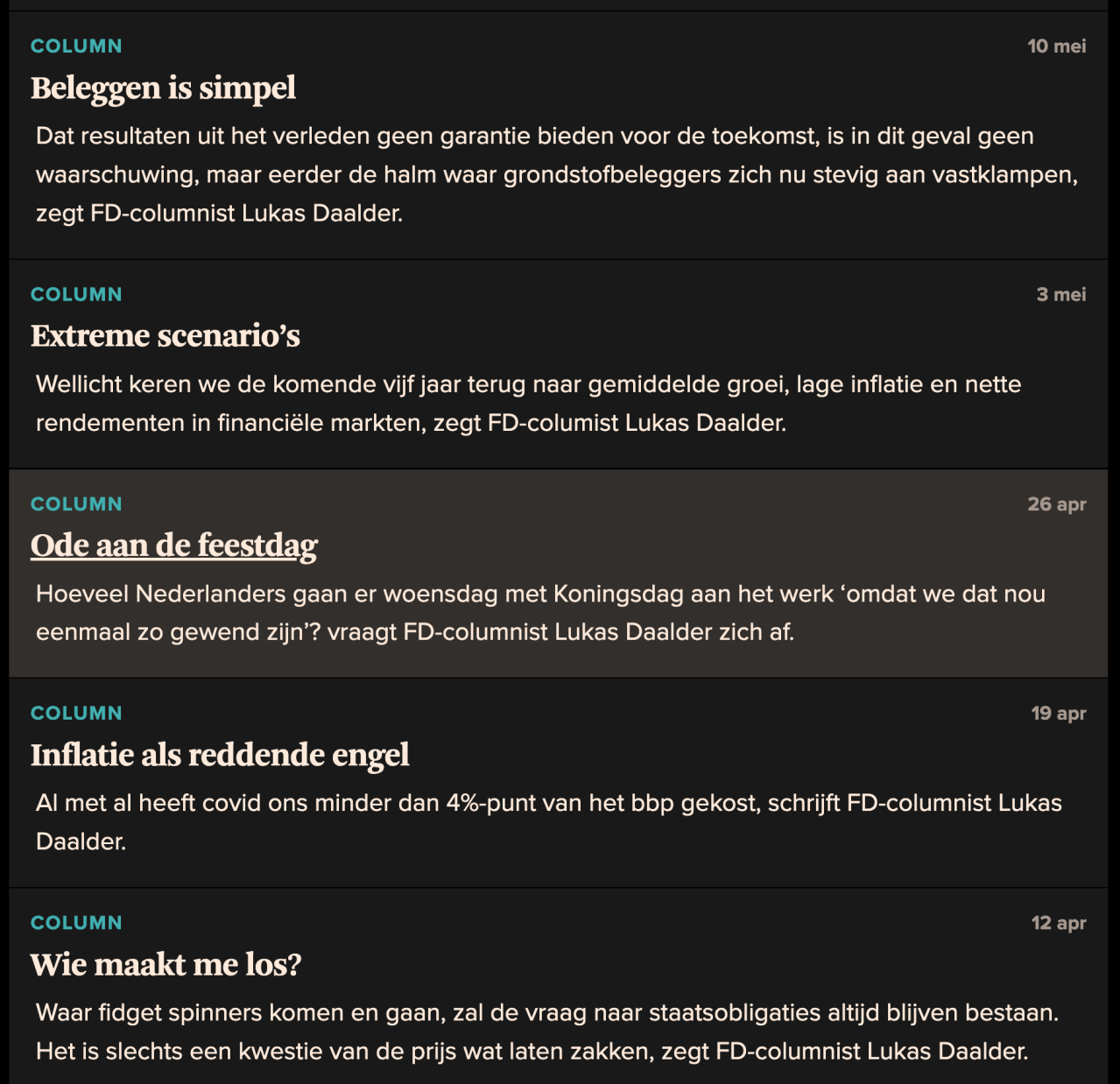 COLUMN
10 mei
Beleggen is simpel
Dat resultaten uit het verleden geen garantie bieden voor de toekomst, is in dit geval geen waarschuwing, maar eerder de halm waar grondstofbeleggers zich nu stevig aan vastklampen, zegt FD-columnist Lukas Daalder.

COLUMN
3 mei
Extreme scenario's
Wellicht keren we de komende vijf jaar terug naar gemiddelde groei, lage inflatie en nette rendementen in financiële markten, zegt FD-columist Lukas Daalder.

COLUMN
26 apr
Ode aan de feestdag
Hoeveel Nederlanders gaan er woensdag met Koningsdag aan het werk 'omdat we dat nou eenmaal zo gewend zijn'? vraagt FD-columnist Lukas Daalder zich af.

COLUMN
19 apr
Inflatie als reddende engel
Al met al heeft covid ons minder dan 4%-punt van het bbp gekost, schrijft FD-columnist Lukas Daalder.

COLUMN
12 apr
Wie maakt me los?
Waar fidget spinners komen en gaan, zal de vraag naar staatsobligaties altijd blijven bestaan. Het is slechts een kwestie van de prijs wat laten zakken, zegt FD-columnist Lukas Daalder.